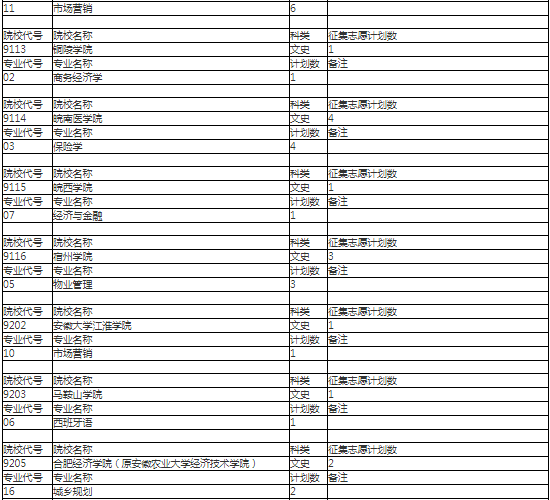 | 11 | 市场营销 | 6 | |
|---|---|---|---|
| | | | |
| 院校代号 | 院校名称 | 科类 | 征集志愿计划数 |
| 9113 | 铜陵学院 | 文史 | 1 |
| 专业代号 | 专业名称 | 计划数 | 备注 |
| 02 | 商务经济学 | 1 | |
| | | | |
| 院校代号 | 院校名称 | 科类 | 征集志愿计划数 |
| 9114 | 皖南医学院 | 文史 | 4 |
| 专业代号 | 专业名称 | 计划数 | 备注 |
| 03 | 保险学 | 4 | |
| | | | |
| 院校代号 | 院校名称 | 科类 | 征集志愿计划数 |
| 9115 | 皖西学院 | 文史 | 1 |
| 专业代号 | 专业名称 | 计划数 | 备注 |
| 07 | 经济与金融 | 1 | |
| | | | |
| 院校代号 | 院校名称 | 科类 | 征集志愿计划数 |
| 9116 | 宿州学院 | 文史 | 3 |
| 专业代号 | 专业名称 | 计划数 | 备注 |
| 05 | 物业管理 | 3 | |
| | | | |
| 院校代号 | 院校名称 | 科类 | 征集志愿计划数 |
| 9202 | 安徽大学江淮学院 | 文史 | 1 |
| 专业代号 | 专业名称 | 计划数 | 备注 |
| 10 | 市场营销 | 1 | |
| | | | |
| 院校代号 | 院校名称 | 科类 | 征集志愿计划数 |
| 9203 | 马鞍山学院 | 文史 | 1 |
| 专业代号 | 专业名称 | 计划数 | 备注 |
| 06 | 西班牙语 | 1 | |
| | | | |
| 院校代号 | 院校名称 | 科类 | 征集志愿计划数 |
| 9205 | 合肥经济学院（原安徽农业大学经济技术学院） | 文史 | 2 |
| 专业代号 | 专业名称 | 计划数 | 备注 |
| 16 | 城乡规划 | 2 | |